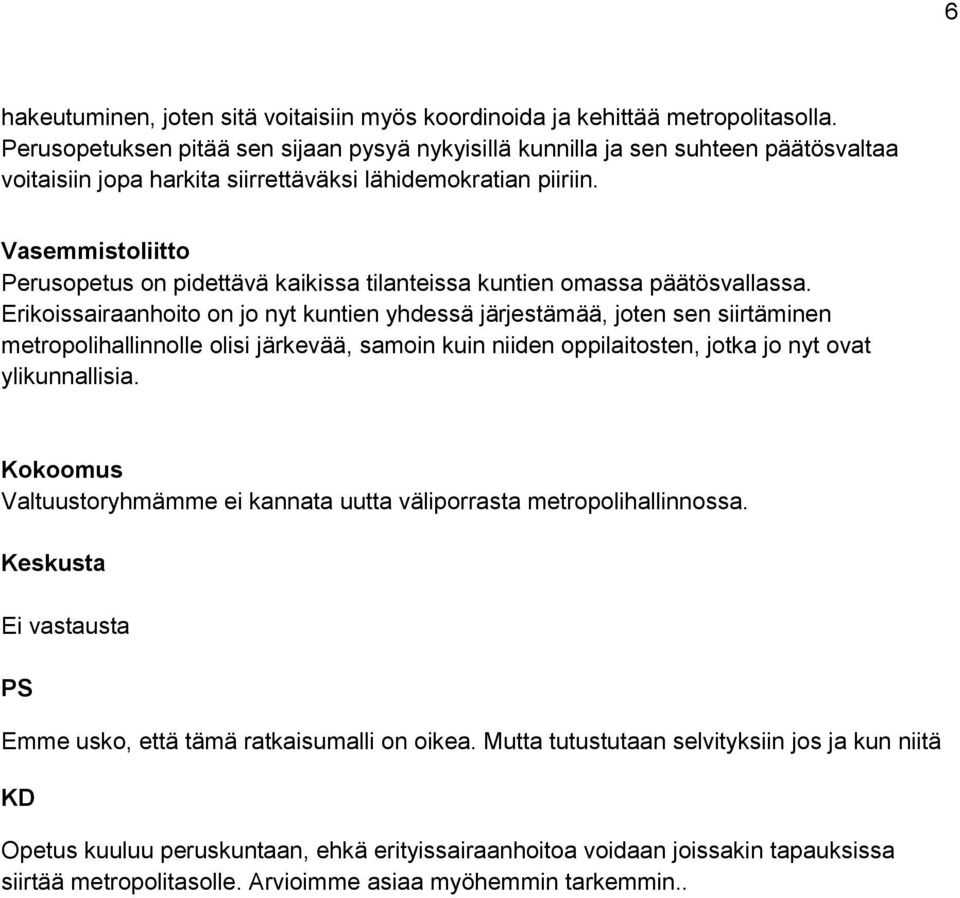 6

hakeutuminen, joten sitä voitaisiin myös koordinoida ja kehittää metropolitasolla. Perusopetuksen pitää sen sijaan pysyä nykyisillä kunnilla ja sen suhteen päätösvaltaa voitaisiin jopa harkita siirrettäväksi lähidemokratian piiriin.

Vasemmistoliitto
Perusopetus on pidettävä kaikissa tilanteissa kuntien omassa päätösvallassa. Erikoissairaanhoito on jo nyt kuntien yhdessä järjestämää, joten sen siirtäminen metropolihallinnolle olisi järkevää, samoin kuin niiden oppilaitosten, jotka jo nyt ovat ylikunnallisia.

Kokoomus
Valtuustoryhmämme ei kannata uutta väliporrasta metropolihallinnossa.

Keskusta

Ei vastausta

PS

Emme usko, että tämä ratkaisumalli on oikea. Mutta tutustutaan selvityksiin jos ja kun niitä

KD

Opetus kuuluu peruskuntaan, ehkä erityissairaanhoitoa voidaan joissakin tapauksissa siirtää metropolitasolle. Arvioimme asiaa myöhemmin tarkemmin..